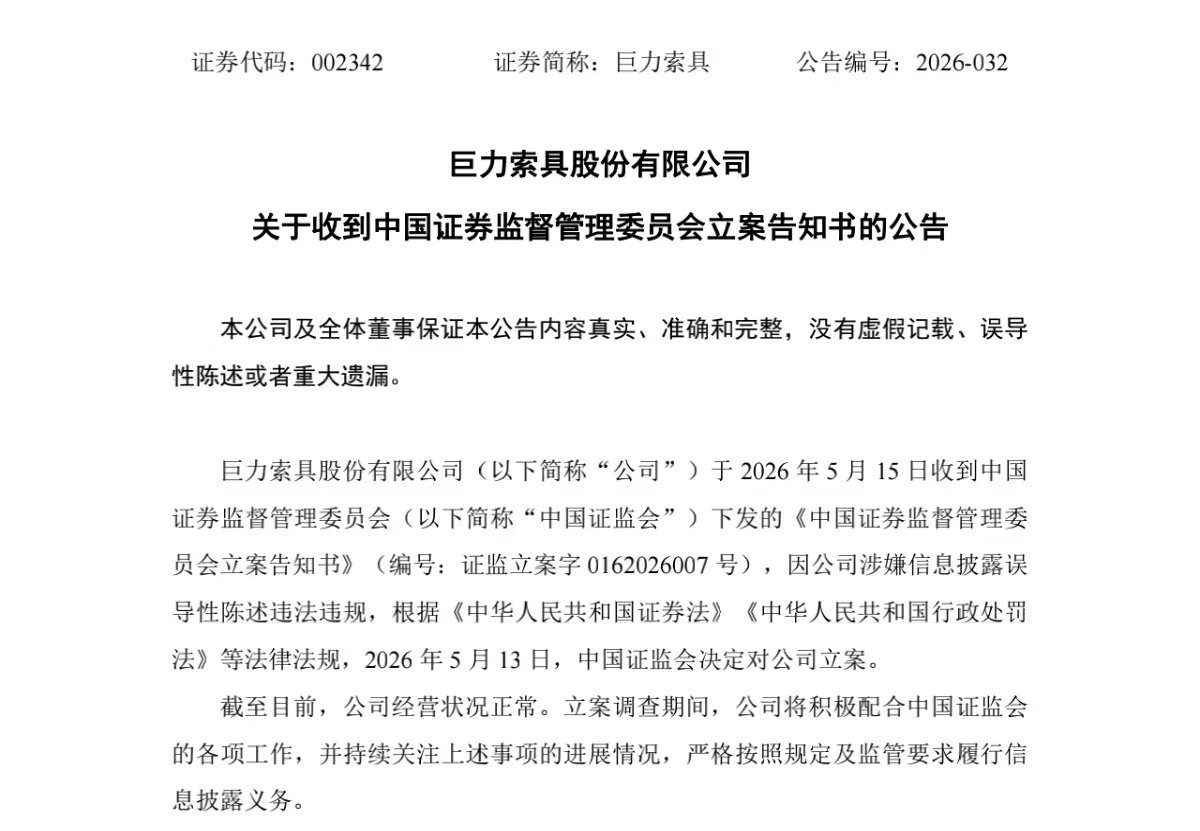 证券代码：002342　　证券简称：巨力索具　　公告编号：2026-032

巨力索具股份有限公司
关于收到中国证券监督管理委员会立案告知书的公告

本公司及全体董事保证本公告内容真实、准确和完整，没有虚假记载、误导性陈述或者重大遗漏。

巨力索具股份有限公司（以下简称“公司”）于 2026 年 5 月 15 日收到中国证券监督管理委员会（以下简称“中国证监会”）下发的《中国证券监督管理委员会立案告知书》（编号：证监立案字 0162026007 号），因公司涉嫌信息披露误导性陈述违法违规，根据《中华人民共和国证券法》《中华人民共和国行政处罚法》等法律法规，2026 年 5 月 13 日，中国证监会决定对公司立案。

截至目前，公司经营状况正常。立案调查期间，公司将积极配合中国证监会的各项工作，并持续关注上述事项的进展情况，严格按照规定及监管要求履行信息披露义务。